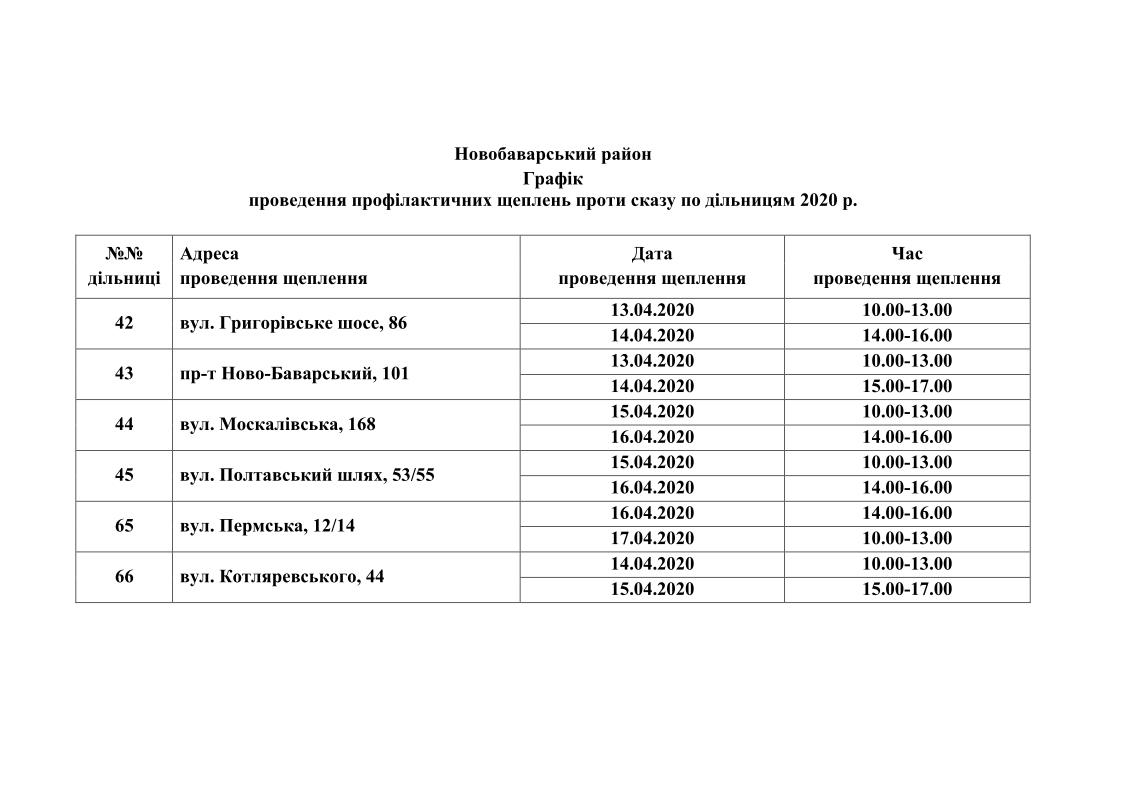 Новобаварський район
Графік
проведення профілактичних щеплень проти сказу по дільницям 2020 р.

| №№ дільниці | Адреса проведення щеплення | Дата проведення щеплення | Час проведення щеплення |
|---|---|---|---|
| 42 | вул. Григорівське шосе, 86 | 13.04.2020 | 10.00-13.00 |
| | | 14.04.2020 | 14.00-16.00 |
| 43 | пр-т Ново-Баварський, 101 | 13.04.2020 | 10.00-13.00 |
| | | 14.04.2020 | 15.00-17.00 |
| 44 | вул. Москалівська, 168 | 15.04.2020 | 10.00-13.00 |
| | | 16.04.2020 | 14.00-16.00 |
| 45 | вул. Полтавський шлях, 53/55 | 15.04.2020 | 10.00-13.00 |
| | | 16.04.2020 | 14.00-16.00 |
| 65 | вул. Пермська, 12/14 | 16.04.2020 | 14.00-16.00 |
| | | 17.04.2020 | 10.00-13.00 |
| 66 | вул. Котляревського, 44 | 14.04.2020 | 10.00-13.00 |
| | | 15.04.2020 | 15.00-17.00 |